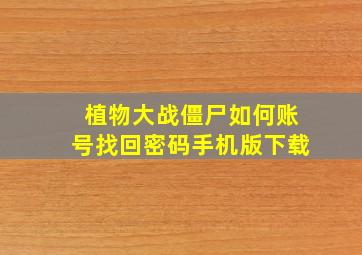 植物大战僵尸如何账号找回密码手机版下载